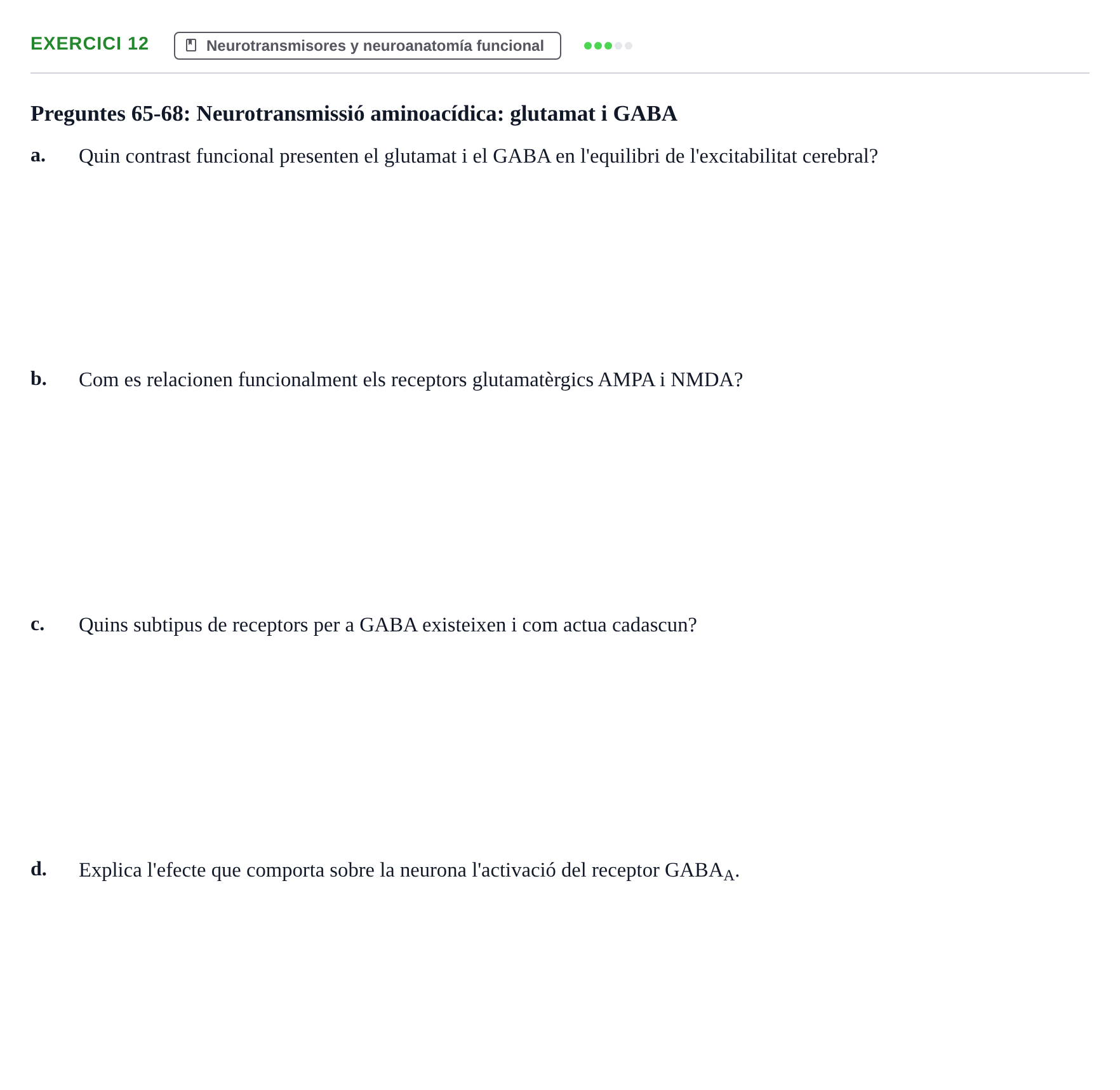 EXERCICI 12 Neurotransmisores y neuroanatomía funcional

Preguntes 65-68: Neurotransmissió aminoacídica: glutamat i GABA

a. Quin contrast funcional presenten el glutamat i el GABA en l'equilibri de l'excitabilitat cerebral?

b. Com es relacionen funcionalment els receptors glutamatèrgics AMPA i NMDA?

c. Quins subtipus de receptors per a GABA existeixen i com actua cadascun?

d. Explica l'efecte que comporta sobre la neurona l'activació del receptor $GABA_A$.